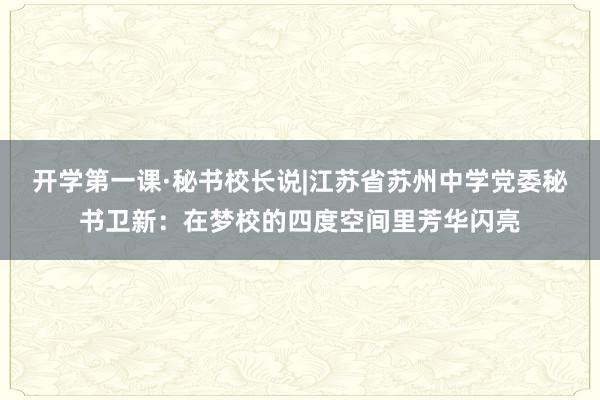 开学第一课·秘书校长说|江苏省苏州中学党委秘书卫新：在梦校的四度空间里芳华闪亮